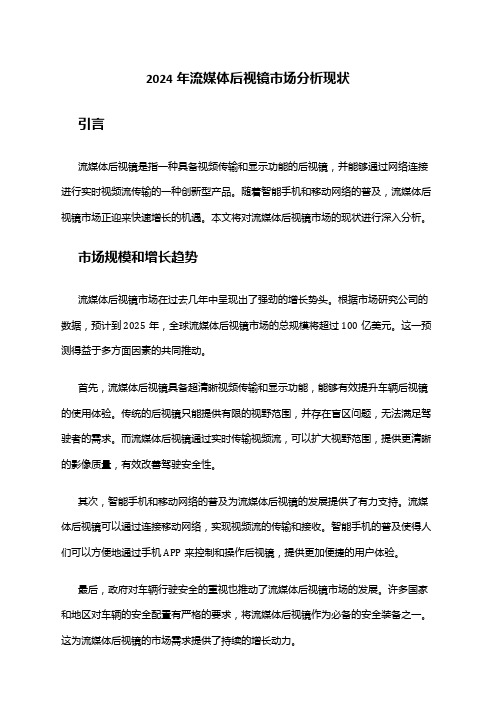 2024 年流媒体后视镜市场分析现状

引言

流媒体后视镜是指一种具备视频传输和显示功能的后视镜，并能够通过网络连接进行实时视频流传输的一种创新型产品。随着智能手机和移动网络的普及，流媒体后视镜市场正迎来快速增长的机遇。本文将对流媒体后视镜市场的现状进行深入分析。

市场规模和增长趋势

流媒体后视镜市场在过去几年中呈现出了强劲的增长势头。根据市场研究公司的数据，预计到 2025 年，全球流媒体后视镜市场的总规模将超过 100 亿美元。这一预测得益于多方面因素的共同推动。

首先，流媒体后视镜具备超清晰视频传输和显示功能，能够有效提升车辆后视镜的使用体验。传统的后视镜只能提供有限的视野范围，并存在盲区问题，无法满足驾驶者的需求。而流媒体后视镜通过实时传输视频流，可以扩大视野范围，提供更清晰的影像质量，有效改善驾驶安全性。

其次，智能手机和移动网络的普及为流媒体后视镜的发展提供了有力支持。流媒体后视镜可以通过连接移动网络，实现视频流的传输和接收。智能手机的普及使得人们可以方便地通过手机 APP 来控制和操作后视镜，提供更加便捷的用户体验。

最后，政府对车辆行驶安全的重视也推动了流媒体后视镜市场的发展。许多国家和地区对车辆的安全配置有严格的要求，将流媒体后视镜作为必备的安全装备之一。这为流媒体后视镜的市场需求提供了持续的增长动力。